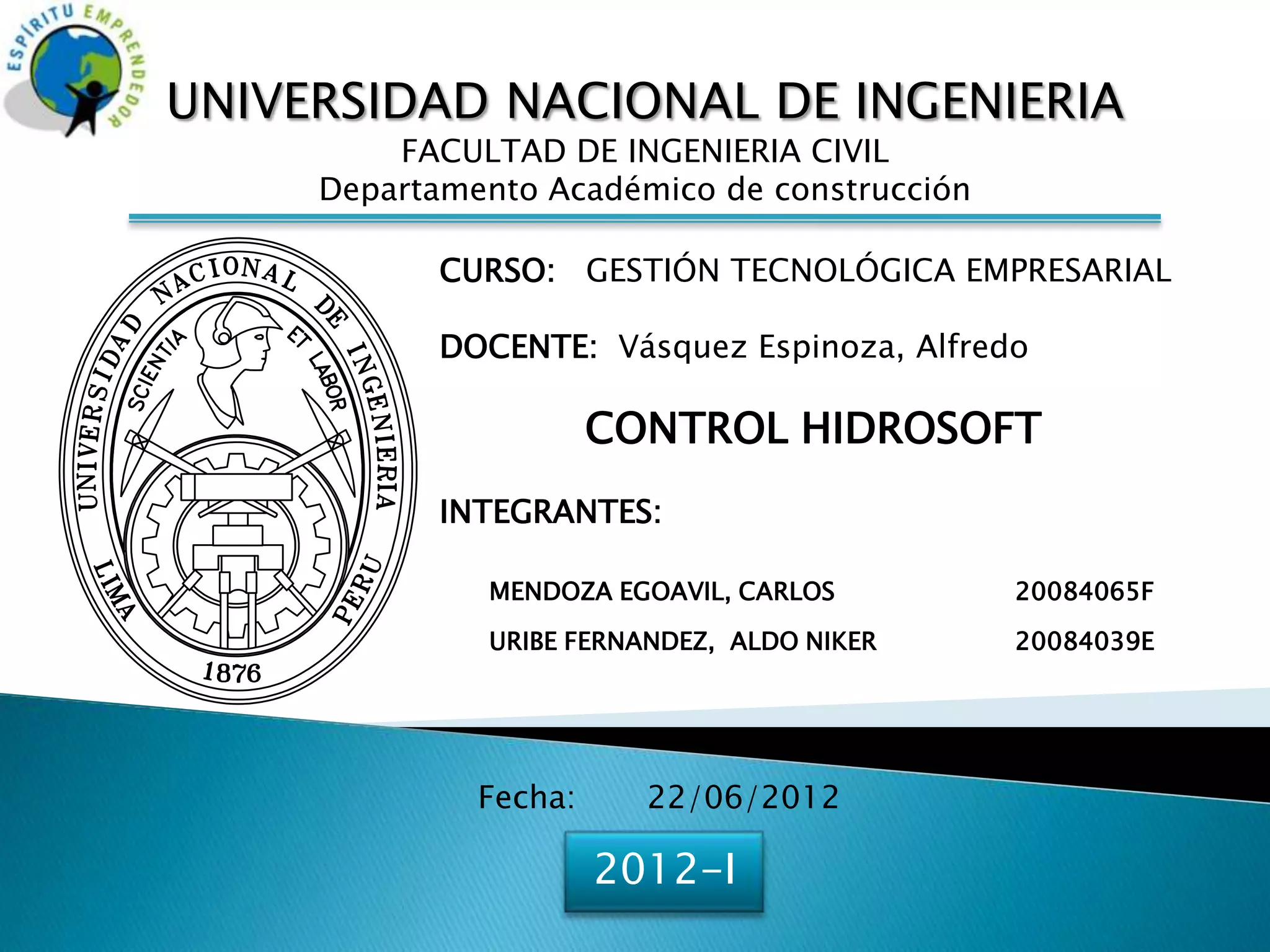 ESPÍRITU EMPRENDEDOR

UNIVERSIDAD NACIONAL DE INGENIERIA
FACULTAD DE INGENIERIA CIVIL
Departamento Académico de construcción

UNIVERSIDAD NACIONAL DE INGENIERIA
SCIENTIA ET LABOR
LIMA PERU
1876

CURSO: GESTIÓN TECNOLÓGICA EMPRESARIAL

DOCENTE: Vásquez Espinoza, Alfredo

CONTROL HIDROSOFT

INTEGRANTES:

MENDOZA EGOAVIL, CARLOS 20084065F
URIBE FERNANDEZ, ALDO NIKER 20084039E

Fecha: 22/06/2012

2012-I